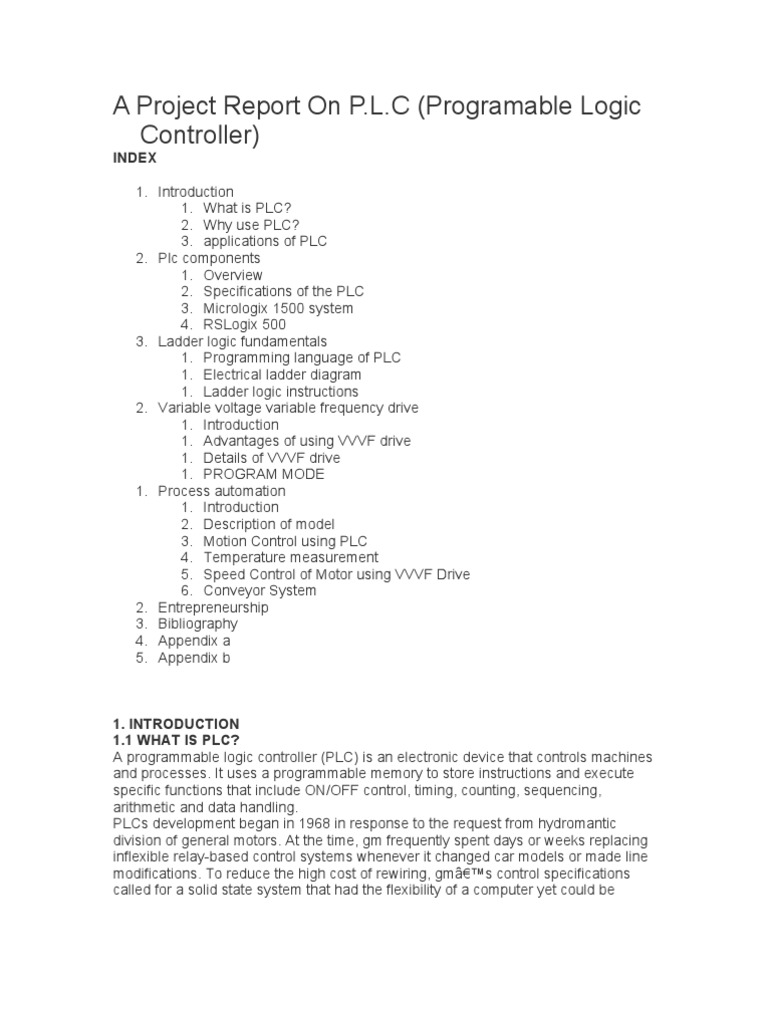 A Project Report On P.L.C (Programable Logic Controller)

INDEX

1. Introduction
   1. What is PLC?
   2. Why use PLC?
   3. applications of PLC
2. Plc components
   1. Overview
   2. Specifications of the PLC
   3. Micrologix 1500 system
   4. RSLogix 500
3. Ladder logic fundamentals
   1. Programming language of PLC
   1. Electrical ladder diagram
   1. Ladder logic instructions
2. Variable voltage variable frequency drive
   1. Introduction
   1. Advantages of using VVVF drive
   1. Details of VVVF drive
   1. PROGRAM MODE
1. Process automation
   1. Introduction
   2. Description of model
   3. Motion Control using PLC
   4. Temperature measurement
   5. Speed Control of Motor using VVVF Drive
   6. Conveyor System
2. Entrepreneurship
3. Bibliography
4. Appendix a
5. Appendix b

1. INTRODUCTION
1.1 WHAT IS PLC?
A programmable logic controller (PLC) is an electronic device that controls machines and processes. It uses a programmable memory to store instructions and execute specific functions that include ON/OFF control, timing, counting, sequencing, arithmetic and data handling.
PLCs development began in 1968 in response to the request from hydromantic division of general motors. At the time, gm frequently spent days or weeks replacing inflexible relay-based control systems whenever it changed car models or made line modifications. To reduce the high cost of rewiring, gmâ€™s control specifications called for a solid state system that had the flexibility of a computer yet could be